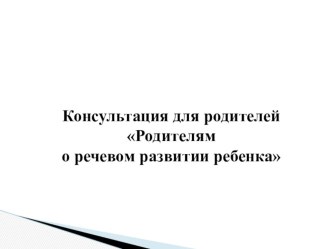 Консультация для родителей
«Родителям
о речевом развитии ребенка»